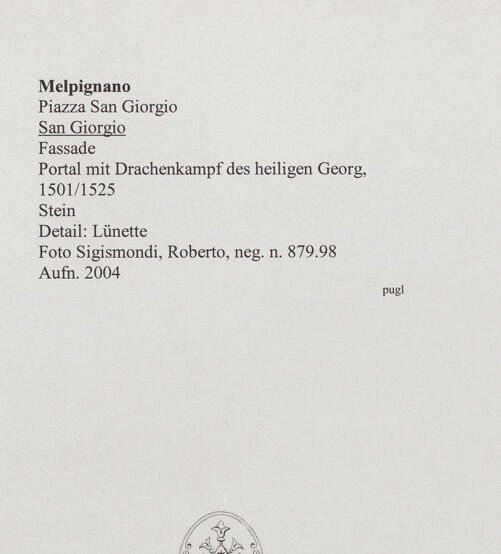 Melpignano
Piazza San Giorgio
San Giorgio
Fassade
Portal mit Drachenkampf des heiligen Georg,
1501/1525
Stein
Detail: Lünette
Foto Sigismondi, Roberto, neg. n. 879.98
Aufn. 2004

pugl